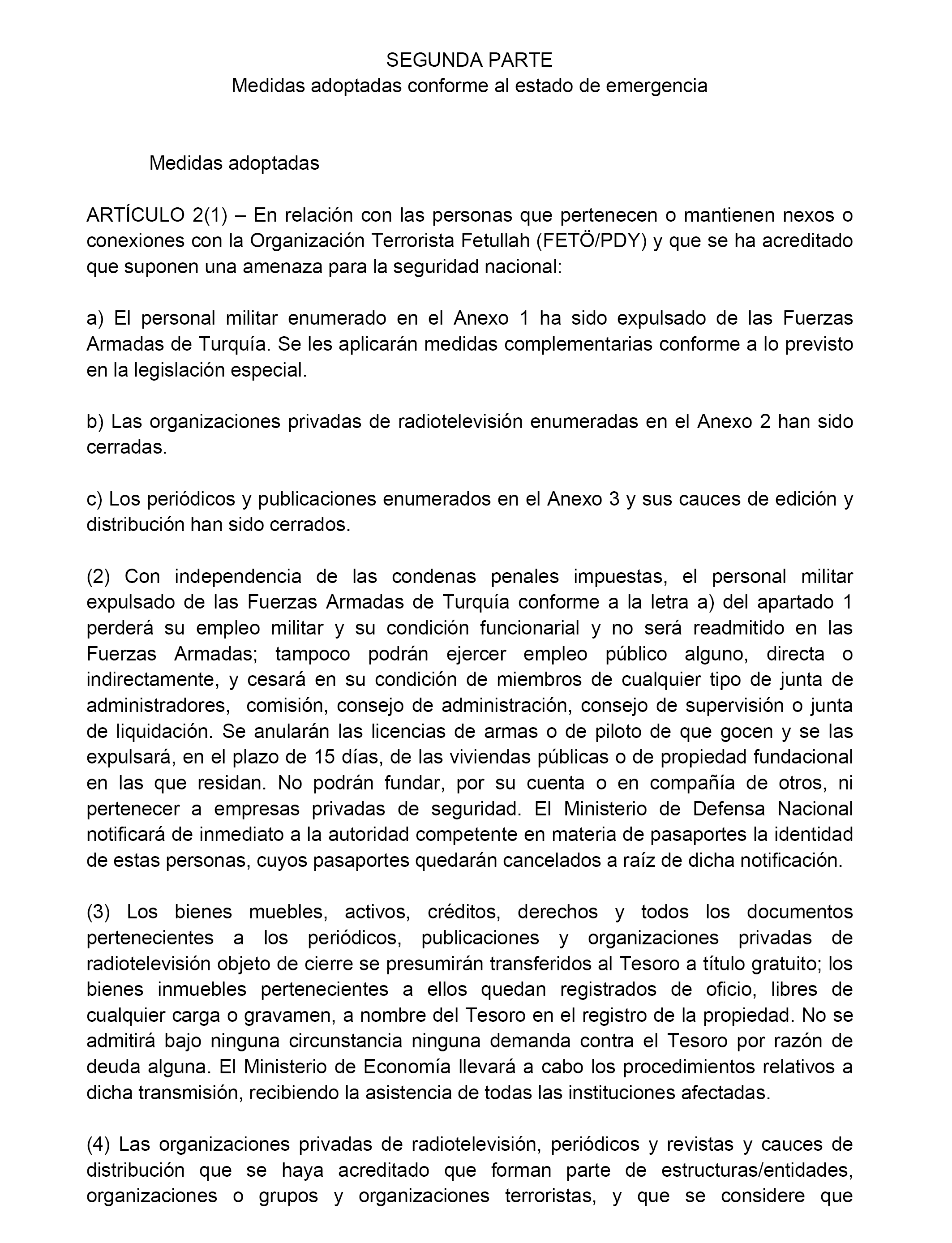 SEGUNDA PARTE
Medidas adoptadas conforme al estado de emergencia

Medidas adoptadas

ARTÍCULO 2(1) – En relación con las personas que pertenecen o mantienen nexos o conexiones con la Organización Terrorista Fetullah (FETÖ/PDY) y que se ha acreditado que suponen una amenaza para la seguridad nacional:

a) El personal militar enumerado en el Anexo 1 ha sido expulsado de las Fuerzas Armadas de Turquía. Se les aplicarán medidas complementarias conforme a lo previsto en la legislación especial.

b) Las organizaciones privadas de radiotelevisión enumeradas en el Anexo 2 han sido cerradas.

c) Los periódicos y publicaciones enumerados en el Anexo 3 y sus cauces de edición y distribución han sido cerrados.

(2) Con independencia de las condenas penales impuestas, el personal militar expulsado de las Fuerzas Armadas de Turquía conforme a la letra a) del apartado 1 perderá su empleo militar y su condición funcionarial y no será readmitido en las Fuerzas Armadas; tampoco podrán ejercer empleo público alguno, directa o indirectamente, y cesará en su condición de miembros de cualquier tipo de junta de administradores, comisión, consejo de administración, consejo de supervisión o junta de liquidación. Se anularán las licencias de armas o de piloto de que gocen y se las expulsará, en el plazo de 15 días, de las viviendas públicas o de propiedad fundacional en las que residan. No podrán fundar, por su cuenta o en compañía de otros, ni pertenecer a empresas privadas de seguridad. El Ministerio de Defensa Nacional notificará de inmediato a la autoridad competente en materia de pasaportes la identidad de estas personas, cuyos pasaportes quedarán cancelados a raíz de dicha notificación.

(3) Los bienes muebles, activos, créditos, derechos y todos los documentos pertenecientes a los periódicos, publicaciones y organizaciones privadas de radiotelevisión objeto de cierre se presumirán transferidos al Tesoro a título gratuito; los bienes inmuebles pertenecientes a ellos quedan registrados de oficio, libres de cualquier carga o gravamen, a nombre del Tesoro en el registro de la propiedad. No se admitirá bajo ninguna circunstancia ninguna demanda contra el Tesoro por razón de deuda alguna. El Ministerio de Economía llevará a cabo los procedimientos relativos a dicha transmisión, recibiendo la asistencia de todas las instituciones afectadas.

(4) Las organizaciones privadas de radiotelevisión, periódicos y revistas y cauces de distribución que se haya acreditado que forman parte de estructuras/entidades, organizaciones o grupos y organizaciones terroristas, y que se considere que